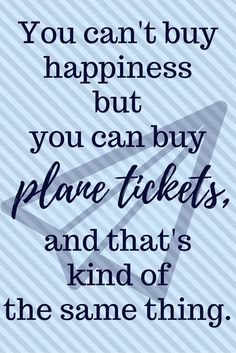 You can't buy happiness but you can buy plane tickets, and that's kind of the same thing.